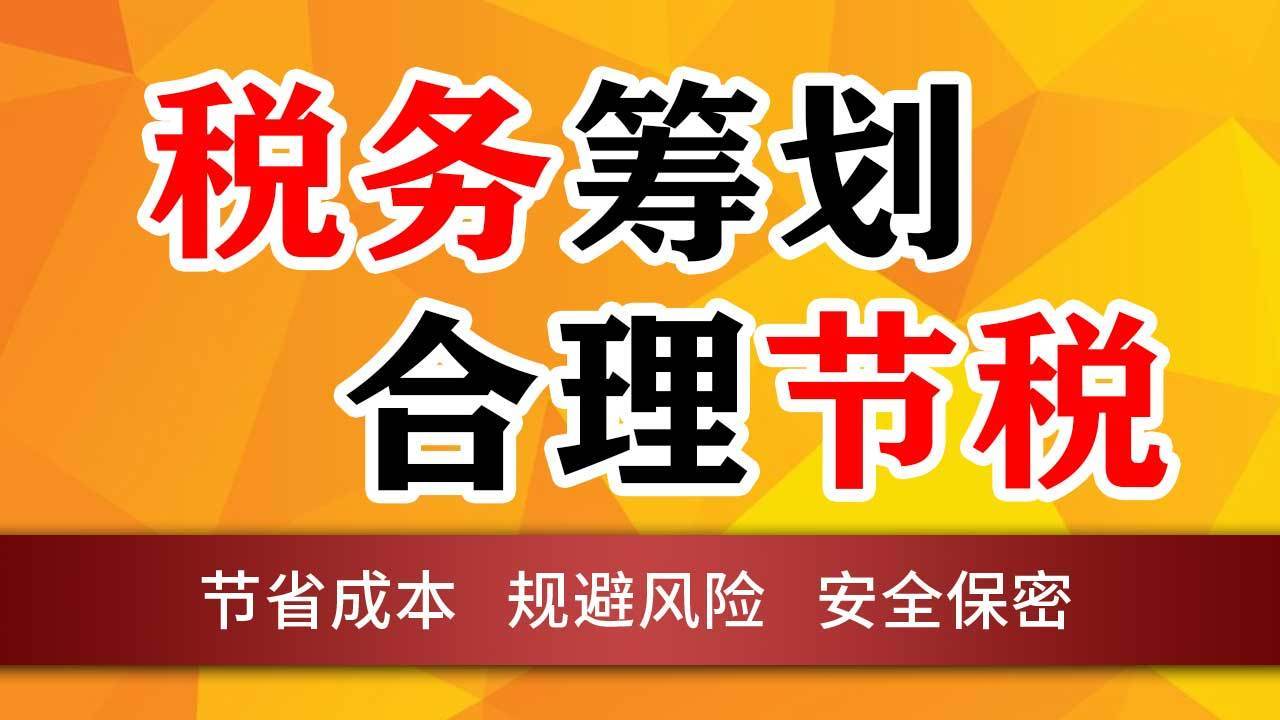 税务筹划
合理节税

节省成本　规避风险　安全保密